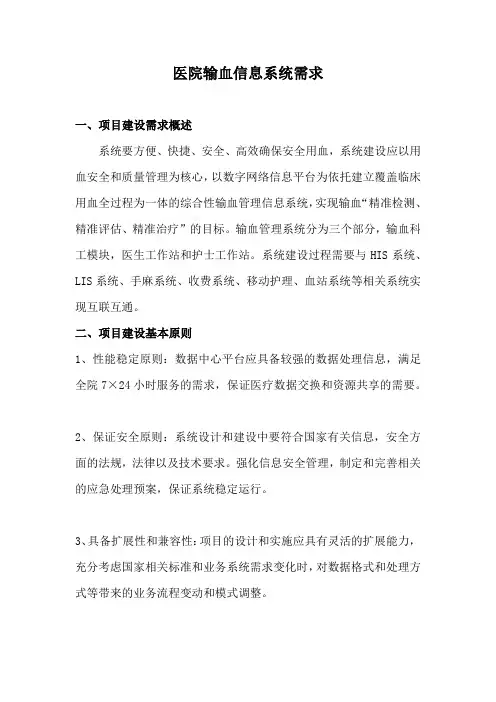 医院输血信息系统需求

一、项目建设需求概述

系统要方便、快捷、安全、高效确保安全用血，系统建设应以用血安全和质量管理为核心，以数字网络信息平台为依托建立覆盖临床用血全过程为一体的综合性输血管理信息系统，实现输血“精准检测、精准评估、精准治疗”的目标。输血管理系统分为三个部分，输血科工模块，医生工作站和护士工作站。系统建设过程需要与 HIS 系统、LIS 系统、手麻系统、收费系统、移动护理、血站系统等相关系统实现互联互通。

二、项目建设基本原则

1、性能稳定原则：数据中心平台应具备较强的数据处理信息，满足全院 7×24 小时服务的需求，保证医疗数据交换和资源共享的需要。

2、保证安全原则：系统设计和建设中要符合国家有关信息，安全方面的法规，法律以及技术要求。强化信息安全管理，制定和完善相关的应急处理预案，保证系统稳定运行。

3、具备扩展性和兼容性：项目的设计和实施应具有灵活的扩展能力，充分考虑国家相关标准和业务系统需求变化时，对数据格式和处理方式等带来的业务流程变动和模式调整。